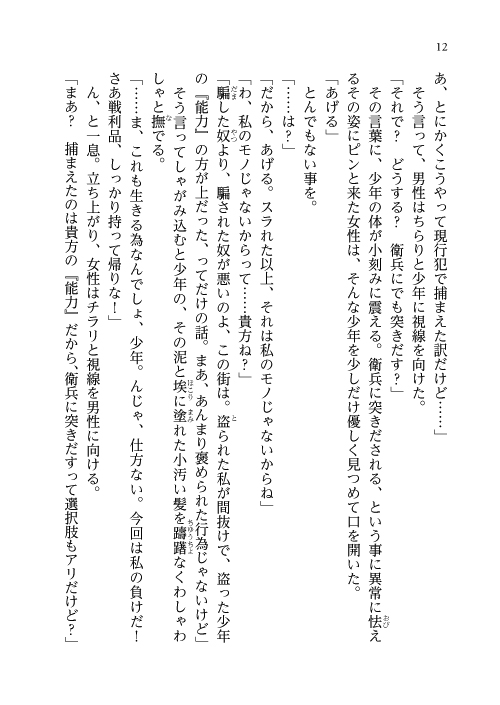 12

あ、とにかくこうやって現行犯で捕まえた訳だけど……」

そう言って、男性はちらりと少年に視線を向けた。

「それで？　どうする？　衛兵にでも突きだす？」

その言葉に、少年の体が小刻みに震える。衛兵に突きだされる、という事に異常に怯えるその姿にピンと来た女性は、そんな少年を少しだけ優しく見つめて口を開いた。

「あげる」

とんでもない事を。

「……は？」

「だから、あげる。スラれた以上、それは私のモノじゃないからね」

「わ、私のモノじゃないからって……貴方ね？」

「騙した奴より、騙された奴が悪いのよ、この街は。盗られた私が間抜けで、盗った少年の『能力』の方が上だった、ってだけの話。まあ、あんまり褒められた行為じゃないけど」

そう言ってしゃがみ込むと少年の、その泥と埃に塗れた小汚い髪を躊躇なくわしゃわしゃと撫でる。

「……ま、これも生きる為なんでしょ、少年。んじゃ、仕方ない。今回は私の負けだ！　さあ戦利品、しっかり持って帰りな！」

ん、と一息。立ち上がり、女性はチラリと視線を男性に向ける。

「まあ？　捕まえたのは貴方の『能力』だから、衛兵に突きだすって選択肢もアリだけど？」